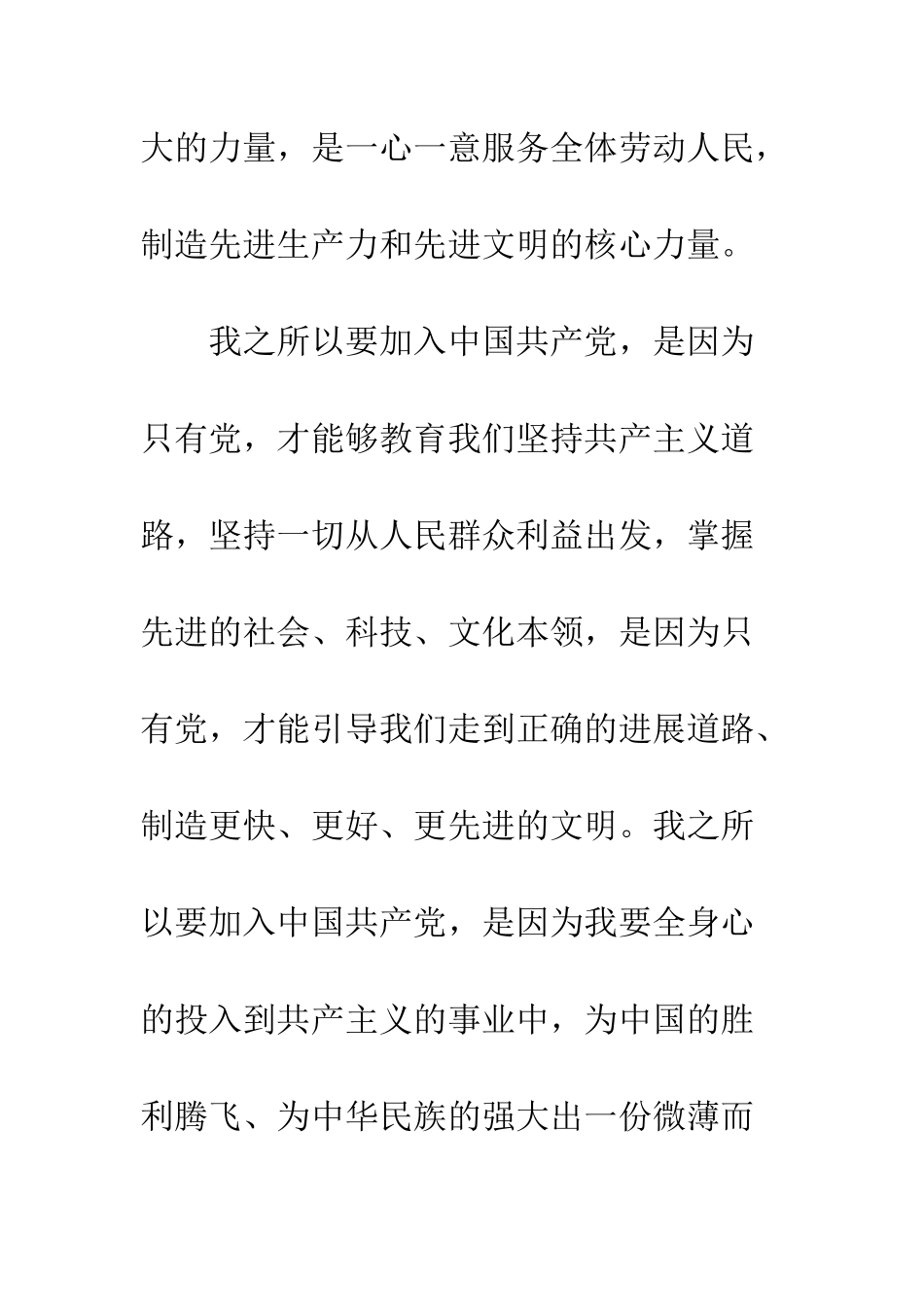 大的力量，是一心一意服务全体劳动人民，制造先进生产力和先进文明的核心力量。

我之所以要加入中国共产党，是因为只有党，才能够教育我们坚持共产主义道路，坚持一切从人民群众利益出发，掌握先进的社会、科技、文化本领，是因为只有党，才能引导我们走到正确的进展道路、制造更快、更好、更先进的文明。我之所以要加入中国共产党，是因为我要全身心的投入到共产主义的事业中，为中国的胜利腾飞、为中华民族的强大出一份微薄而